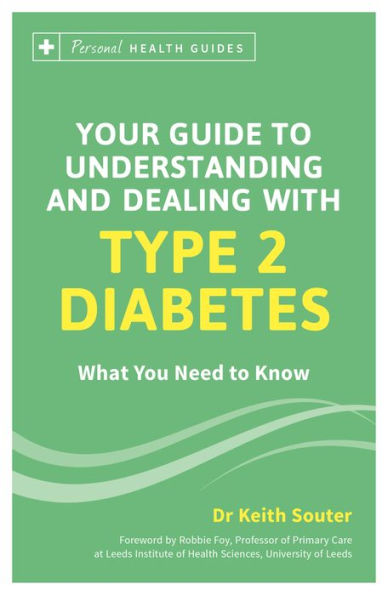 Personal HEALTH GUIDES

YOUR GUIDE TO UNDERSTANDING AND DEALING WITH

TYPE 2 DIABETES

What You Need to Know

Dr Keith Souter

Foreword by Robbie Foy, Professor of Primary Care at Leeds Institute of Health Sciences, University of Leeds